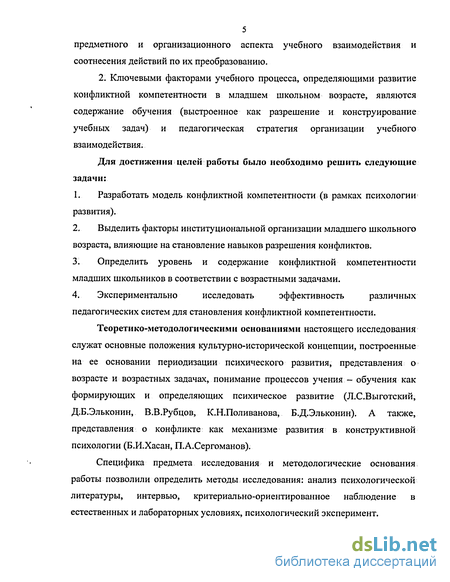 5

предметного и организационного аспекта учебного взаимодействия и соотнесения действий по их преобразованию.

2. Ключевыми факторами учебного процесса, определяющими развитие конфликтной компетентности в младшем школьном возрасте, являются содержание обучения (выстроенное как разрешение и конструирование учебных задач) и педагогическая стратегия организации учебного взаимодействия.

Для достижения целей работы было необходимо решить следующие задачи:

1. Разработать модель конфликтной компетентности (в рамках психологии развития).

2. Выделить факторы институциональной организации младшего школьного возраста, влияющие на становление навыков разрешения конфликтов.

3. Определить уровень и содержание конфликтной компетентности младших школьников в соответствии с возрастными задачами.

4. Экспериментально исследовать эффективность различных педагогических систем для становления конфликтной компетентности.

Теоретико-методологическими основаниями настоящего исследования служат основные положения культурно-исторической концепции, построенные на ее основании периодизации психического развития, представления о возрасте и возрастных задачах, понимание процессов учения – обучения как формирующих и определяющих психическое развитие (Л.С.Выготский, Д.Б.Эльконин, В.В.Рубцов, К.Н.Поливанова, Б.Д.Эльконин). А также, представления о конфликте как механизме развития в конструктивной психологии (Б.И.Хасан, П.А.Сергоманов).

Специфика предмета исследования и методологические основания работы позволили определить методы исследования: анализ психологической литературы, интервью, критериально-ориентированное наблюдение в естественных и лабораторных условиях, психологический эксперимент.

dsLib.net
библиотека диссертаций